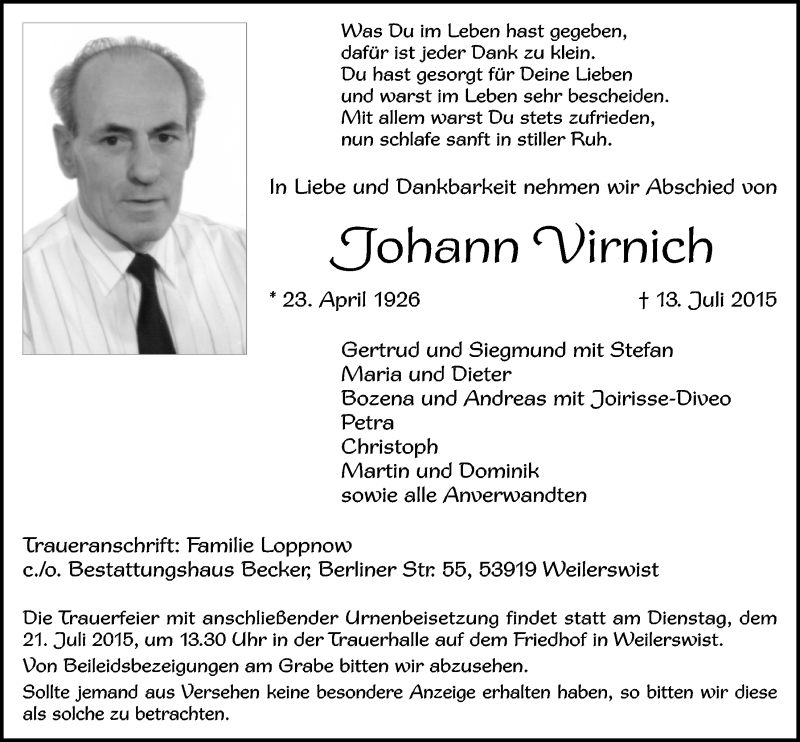 Was Du im Leben hast gegeben,
dafür ist jeder Dank zu klein.
Du hast gesorgt für Deine Lieben
und warst im Leben sehr bescheiden.
Mit allem warst Du stets zufrieden,
nun schlafe sanft in stiller Ruh.

In Liebe und Dankbarkeit nehmen wir Abschied von

Johann Virnich

* 23. April 1926 † 13. Juli 2015

Gertrud und Siegmund mit Stefan
Maria und Dieter
Bozena und Andreas mit Joirisse-Diveo
Petra
Christoph
Martin und Dominik
sowie alle Anverwandten

Traueranschrift: Familie Loppnow
c./o. Bestattungshaus Becker, Berliner Str. 55, 53919 Weilerswist

Die Trauerfeier mit anschließender Urnenbeisetzung findet statt am Dienstag, dem 21. Juli 2015, um 13.30 Uhr in der Trauerhalle auf dem Friedhof in Weilerswist.

Von Beileidsbezeigungen am Grabe bitten wir abzusehen.

Sollte jemand aus Versehen keine besondere Anzeige erhalten haben, so bitten wir diese als solche zu betrachten.